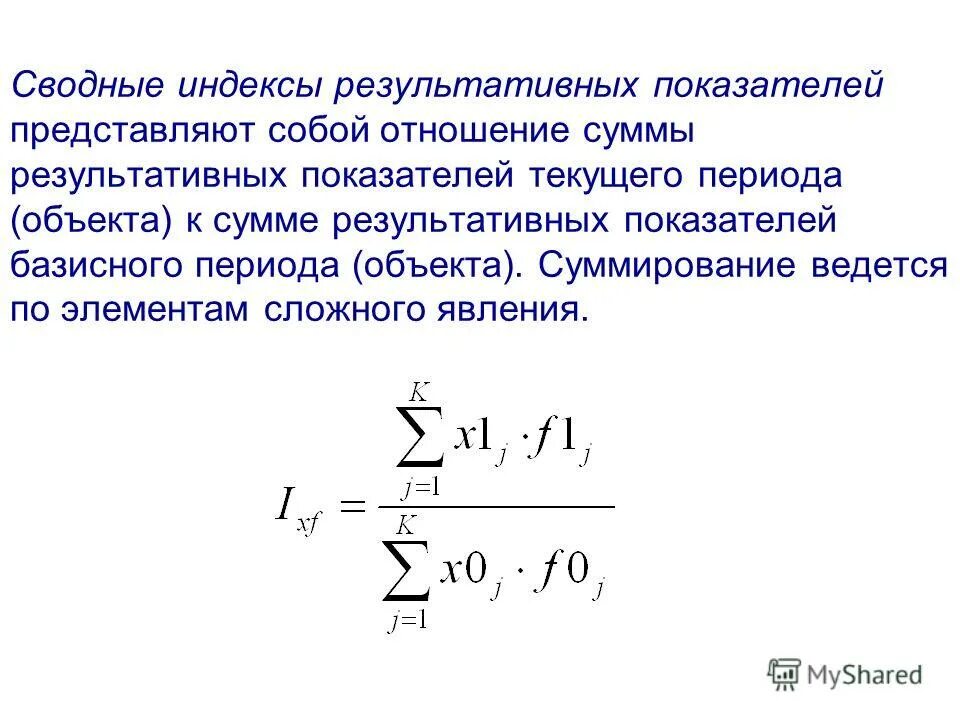 Сводные индексы результативных показателей представляют собой отношение суммы результативных показателей текущего периода (объекта) к сумме результативных показателей базисного периода (объекта). Суммирование ведется по элементам сложного явления.

$I_{xf} = \frac{\sum_{j=1}^{K} x1_j \cdot f1_j}{\sum_{j=1}^{K} x0_j \cdot f0_j}$

MyShared